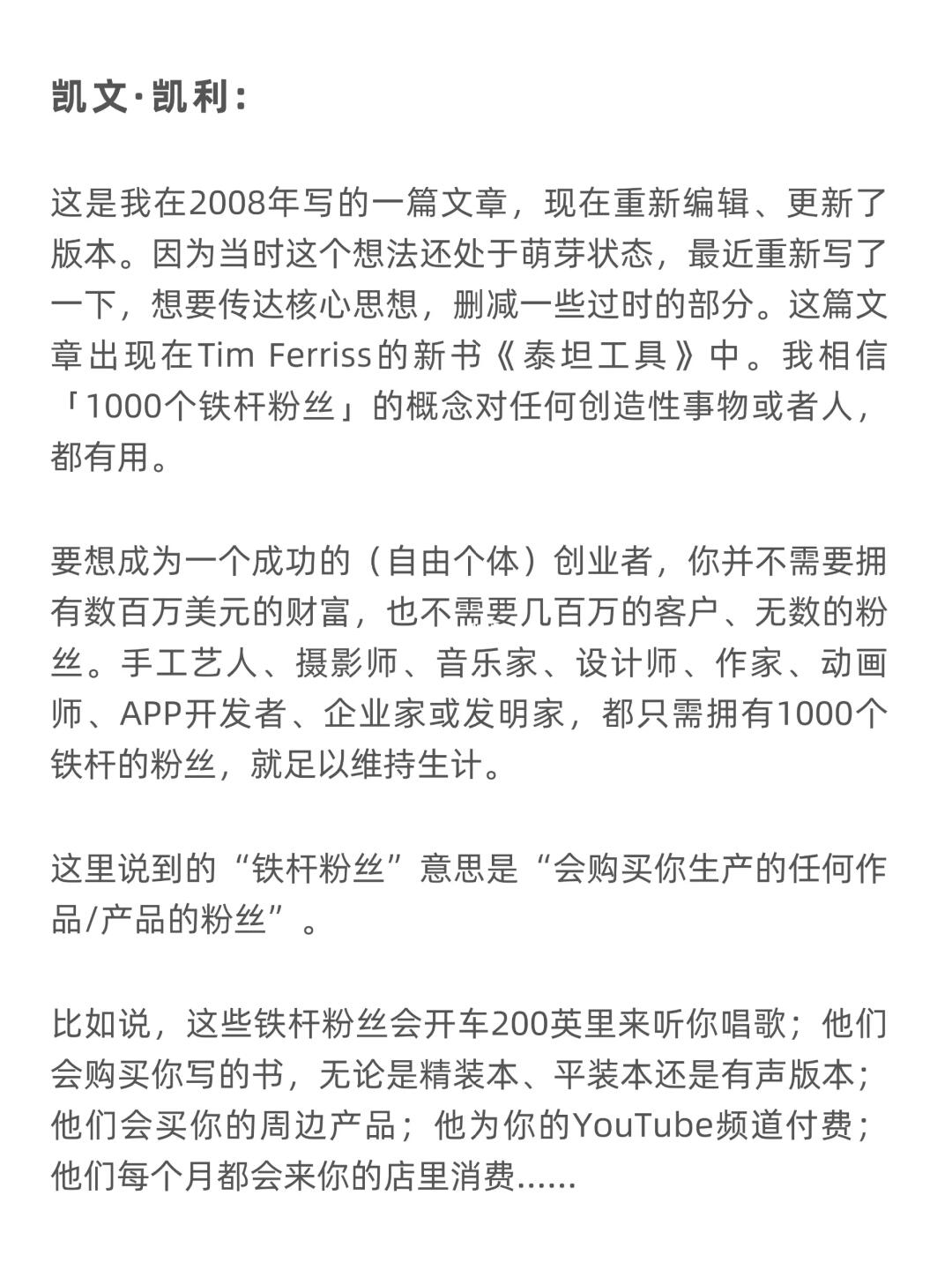 凯文·凯利：

这是我在2008年写的一篇文章，现在重新编辑、更新了版本。因为当时这个想法还处于萌芽状态，最近重新写了一下，想要传达核心思想，删减一些过时的部分。这篇文章出现在Tim Ferriss的新书《泰坦工具》中。我相信「1000个铁杆粉丝」的概念对任何创造性事物或者人，都有用。

要想成为一个成功的（自由个体）创业者，你并不需要拥有数百万美元的财富，也不需要几百万的客户、无数的粉丝。手工艺人、摄影师、音乐家、设计师、作家、动画师、APP开发者、企业家或发明家，都只需拥有1000个铁杆的粉丝，就足以维持生计。

这里说到的“铁杆粉丝”意思是“会购买你生产的任何作品/产品的粉丝”。

比如说，这些铁杆粉丝会开车200英里来听你唱歌；他们会购买你写的书，无论是精装本、平装本还是有声版本；他们会买你的周边产品；他为你的YouTube频道付费；他们每个月都会来你的店里消费......